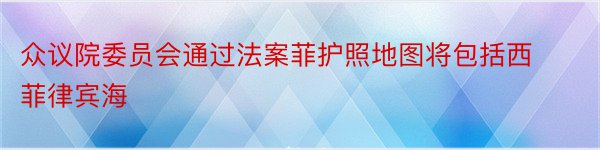 众议院委员会通过法案菲护照地图将包括西菲律宾海